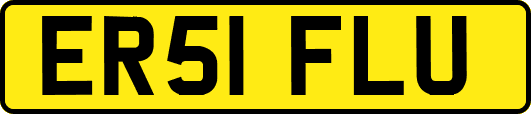 ER51 FLU